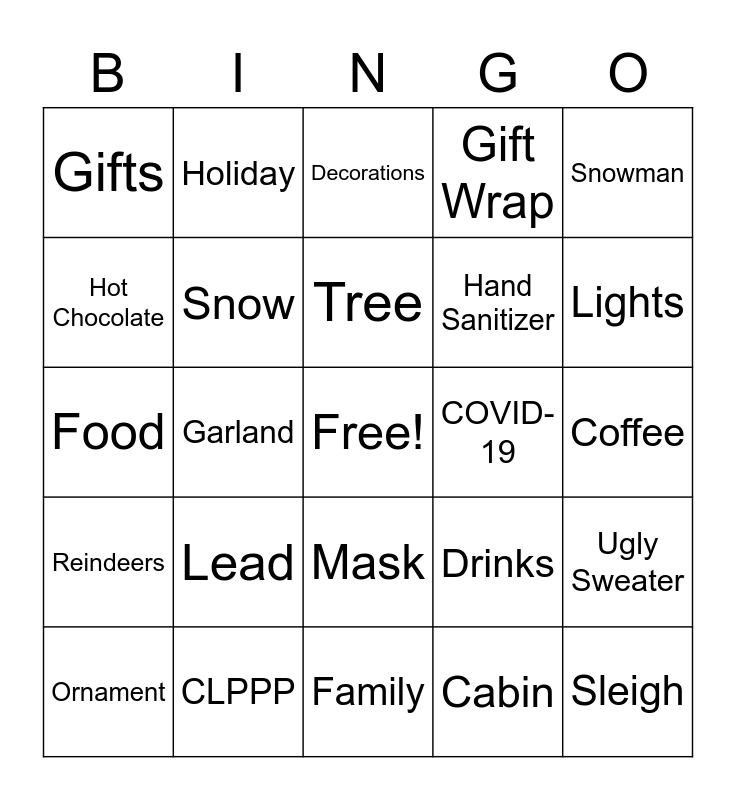 | B | I | N | G | O |
|---|---|---|---|---|
| Gifts | Holiday | Decorations | Gift Wrap | Snowman |
| Hot Chocolate | Snow | Tree | Hand Sanitizer | Lights |
| Food | Garland | Free! | COVID-19 | Coffee |
| Reindeers | Lead | Mask | Drinks | Ugly Sweater |
| Ornament | CLPPP | Family | Cabin | Sleigh |